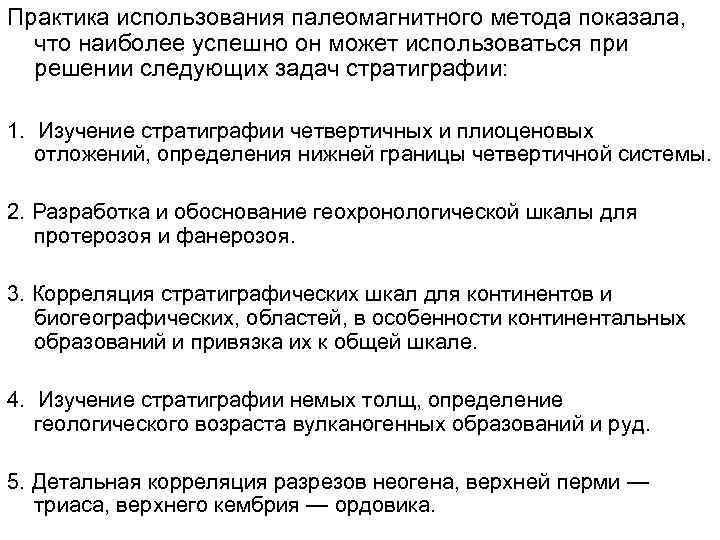 Практика использования палеомагнитного метода показала, что наиболее успешно он может использоваться при решении следующих задач стратиграфии:

1. Изучение стратиграфии четвертичных и плиоценовых отложений, определения нижней границы четвертичной системы.

2. Разработка и обоснование геохронологической шкалы для протерозоя и фанерозоя.

3. Корреляция стратиграфических шкал для континентов и биогеографических, областей, в особенности континентальных образований и привязка их к общей шкале.

4. Изучение стратиграфии немых толщ, определение геологического возраста вулканогенных образований и руд.

5. Детальная корреляция разрезов неогена, верхней перми — триаса, верхнего кембрия — ордовика.